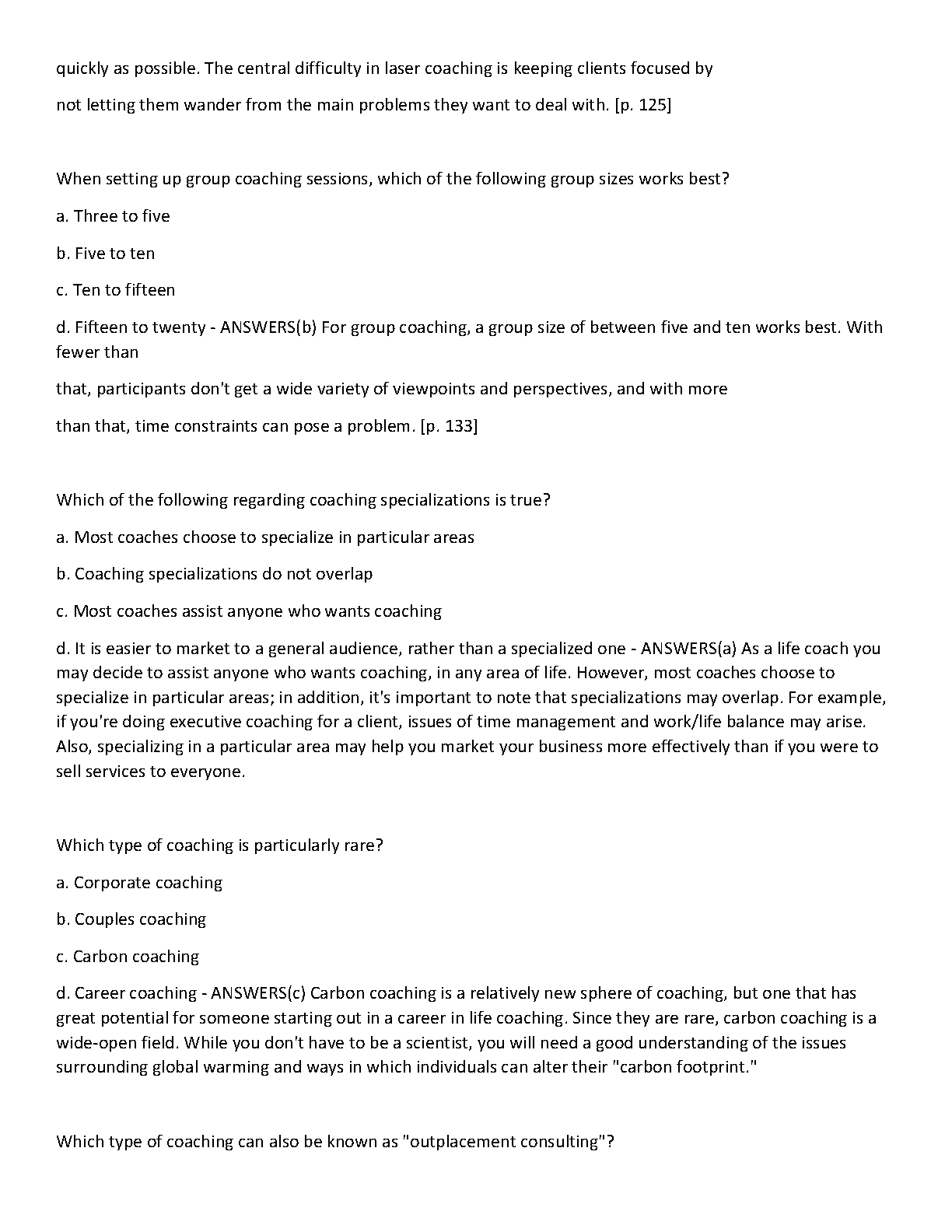 quickly as possible. The central difficulty in laser coaching is keeping clients focused by not letting them wander from the main problems they want to deal with. [p. 125]

When setting up group coaching sessions, which of the following group sizes works best?

a. Three to five

b. Five to ten

c. Ten to fifteen

d. Fifteen to twenty - ANSWERS(b) For group coaching, a group size of between five and ten works best. With fewer than that, participants don't get a wide variety of viewpoints and perspectives, and with more than that, time constraints can pose a problem. [p. 133]

Which of the following regarding coaching specializations is true?

a. Most coaches choose to specialize in particular areas

b. Coaching specializations do not overlap

c. Most coaches assist anyone who wants coaching

d. It is easier to market to a general audience, rather than a specialized one - ANSWERS(a) As a life coach you may decide to assist anyone who wants coaching, in any area of life. However, most coaches choose to specialize in particular areas; in addition, it's important to note that specializations may overlap. For example, if you're doing executive coaching for a client, issues of time management and work/life balance may arise. Also, specializing in a particular area may help you market your business more effectively than if you were to sell services to everyone.

Which type of coaching is particularly rare?

a. Corporate coaching

b. Couples coaching

c. Carbon coaching

d. Career coaching - ANSWERS(c) Carbon coaching is a relatively new sphere of coaching, but one that has great potential for someone starting out in a career in life coaching. Since they are rare, carbon coaching is a wide-open field. While you don't have to be a scientist, you will need a good understanding of the issues surrounding global warming and ways in which individuals can alter their "carbon footprint."

Which type of coaching can also be known as "outplacement consulting"?